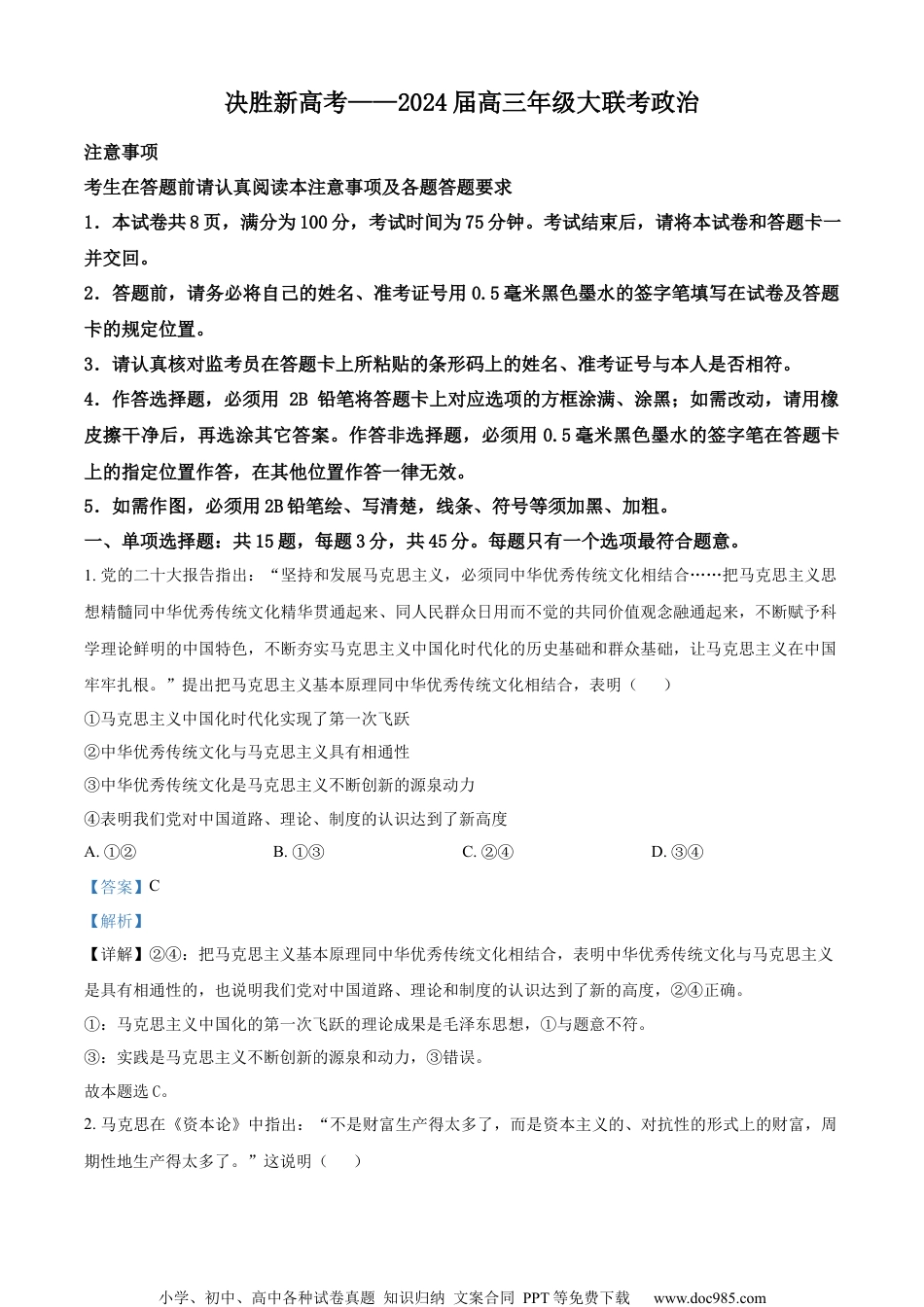 决胜新高考——2024届高三年级大联考政治

注意事项

考生在答题前请认真阅读本注意事项及各题答题要求

1．本试卷共8页，满分为100分，考试时间为75分钟。考试结束后，请将本试卷和答题卡一并交回。

2．答题前，请务必将自己的姓名、准考证号用0.5毫米黑色墨水的签字笔填写在试卷及答题卡的规定位置。

3．请认真核对监考员在答题卡上所粘贴的条形码上的姓名、准考证号与本人是否相符。

4．作答选择题，必须用 2B 铅笔将答题卡上对应选项的方框涂满、涂黑；如需改动，请用橡皮擦干净后，再选涂其它答案。作答非选择题，必须用0.5毫米黑色墨水的签字笔在答题卡上的指定位置作答，在其他位置作答一律无效。

5．如需作图，必须用2B铅笔绘、写清楚，线条、符号等须加黑、加粗。

一、单项选择题：共15题，每题3分，共45分。每题只有一个选项最符合题意。

1. 党的二十大报告指出：“坚持和发展马克思主义，必须同中华优秀传统文化相结合……把马克思主义思想精髓同中华优秀传统文化精华贯通起来、同人民群众日用而不觉的共同价值观念融通起来，不断赋予科学理论鲜明的中国特色，不断夯实马克思主义中国化时代化的历史基础和群众基础，让马克思主义在中国牢牢扎根。”提出把马克思主义基本原理同中华优秀传统文化相结合，表明（　　）

①马克思主义中国化时代化实现了第一次飞跃

②中华优秀传统文化与马克思主义具有相通性

③中华优秀传统文化是马克思主义不断创新的源泉动力

④表明我们党对中国道路、理论、制度的认识达到了新高度

A. ①②　　B. ①③　　C. ②④　　D. ③④

【答案】C

【解析】

【详解】②④：把马克思主义基本原理同中华优秀传统文化相结合，表明中华优秀传统文化与马克思主义是具有相通性的，也说明我们党对中国道路、理论和制度的认识达到了新的高度，②④正确。

①：马克思主义中国化的第一次飞跃的理论成果是毛泽东思想，①与题意不符。

③：实践是马克思主义不断创新的源泉和动力，③错误。

故本题选C。

2. 马克思在《资本论》中指出：“不是财富生产得太多了，而是资本主义的、对抗性的形式上的财富，周期性地生产得太多了。”这说明（　　）

小学、初中、高中各种试卷真题 知识归纳 文案合同 PPT等免费下载　www.doc985.com